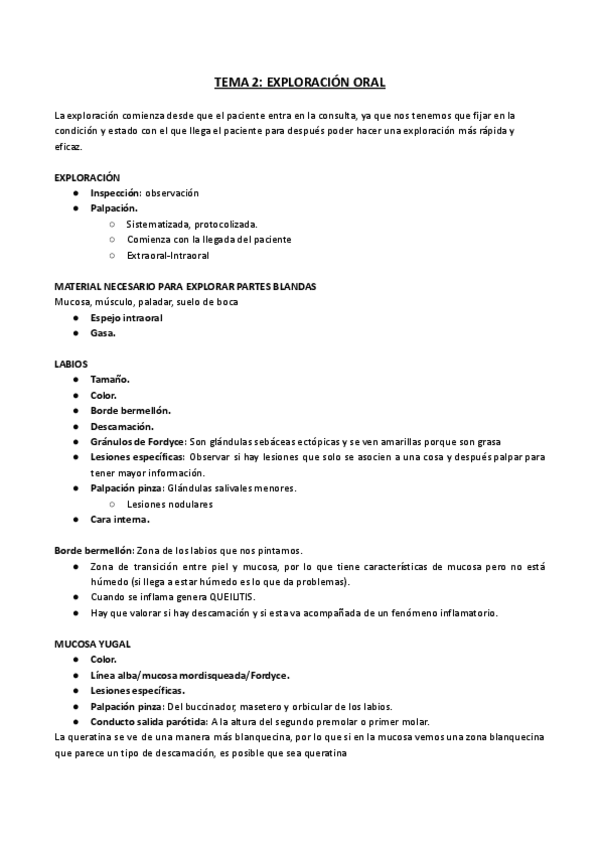 TEMA 2: EXPLORACIÓN ORAL

La exploración comienza desde que el paciente entra en la consulta, ya que nos tenemos que fijar en la condición y estado con el que llega el paciente para después poder hacer una exploración más rápida y eficaz.

EXPLORACIÓN
● Inspección: observación
● Palpación.
○ Sistematizada, protocolizada.
○ Comienza con la llegada del paciente
○ Extraoral-Intraoral

MATERIAL NECESARIO PARA EXPLORAR PARTES BLANDAS
Mucosa, músculo, paladar, suelo de boca
● Espejo intraoral
● Gasa.

LABIOS
● Tamaño.
● Color.
● Borde bermellón.
● Descamación.
● Gránulos de Fordyce: Son glándulas sebáceas ectópicas y se ven amarillas porque son grasa
● Lesiones específicas: Observar si hay lesiones que solo se asocien a una cosa y después palpar para tener mayor información.
● Palpación pinza: Glándulas salivales menores.
○ Lesiones nodulares
● Cara interna.

Borde bermellón: Zona de los labios que nos pintamos.
● Zona de transición entre piel y mucosa, por lo que tiene características de mucosa pero no está húmedo (si llega a estar húmedo es lo que da problemas).
● Cuando se inflama genera QUEILITIS.
● Hay que valorar si hay descamación y si esta va acompañada de un fenómeno inflamatorio.

MUCOSA YUGAL
● Color.
● Línea alba/mucosa mordisqueada/Fordyce.
● Lesiones específicas.
● Palpación pinza: Del buccinador, masetero y orbicular de los labios.
● Conducto salida parótida: A la altura del segundo premolar o primer molar.
La queratina se ve de una manera más blanquecina, por lo que si en la mucosa vemos una zona blanquecina que parece un tipo de descamación, es posible que sea queratina